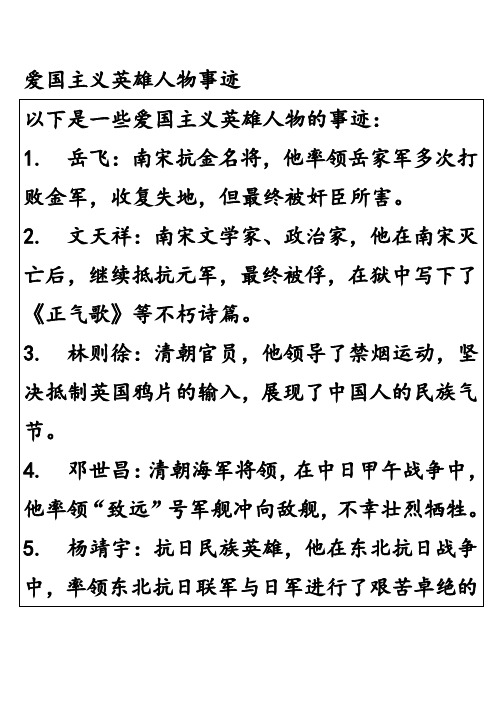 爱国主义英雄人物事迹

以下是一些爱国主义英雄人物的事迹：

1. 岳飞：南宋抗金名将，他率领岳家军多次打败金军，收复失地，但最终被奸臣所害。

2. 文天祥：南宋文学家、政治家，他在南宋灭亡后，继续抵抗元军，最终被俘，在狱中写下了《正气歌》等不朽诗篇。

3. 林则徐：清朝官员，他领导了禁烟运动，坚决抵制英国鸦片的输入，展现了中国人的民族气节。

4. 邓世昌：清朝海军将领，在中日甲午战争中，他率领“致远”号军舰冲向敌舰，不幸壮烈牺牲。

5. 杨靖宇：抗日民族英雄，他在东北抗日战争中，率领东北抗日联军与日军进行了艰苦卓绝的